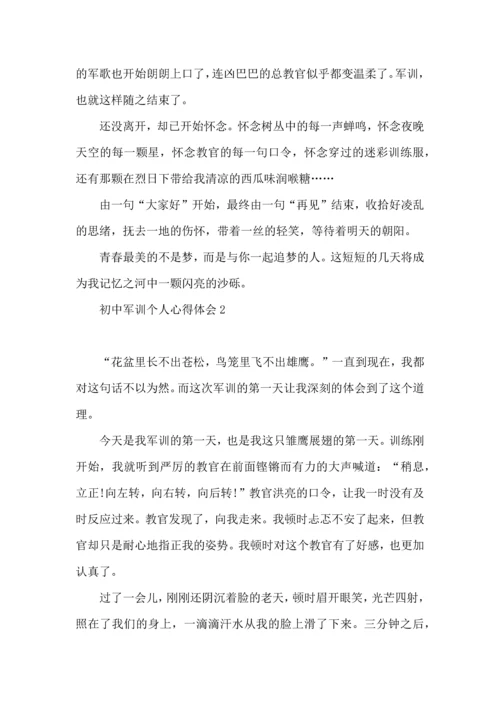 的军歌也开始朗朗上口了，连凶巴巴的总教官似乎都变温柔了。军训，也就这样随之结束了。

还没离开，却已开始怀念。怀念树丛中的每一声蝉鸣，怀念夜晚天空的每一颗星，怀念教官的每一句口令，怀念穿过的迷彩训练服，还有那颗在烈日下带给我清凉的西瓜味润喉糖……

由一句“大家好”开始，最终由一句“再见”结束，收拾好凌乱的思绪，抚去一地的伤怀，带着一丝的轻笑，等待着明天的朝阳。

青春最美的不是梦，而是与你一起追梦的人。这短短的几天将成为我记忆之河中一颗闪亮的沙砾。

初中军训个人心得体会 2

“花盆里长不出苍松，鸟笼里飞不出雄鹰。”一直到现在，我都对这句话不以为然。而这次军训的第一天让我深刻的体会到了这个道理。

今天是我军训的第一天，也是我这只雏鹰展翅的第一天。训练刚开始，我就听到严厉的教官在前面铿锵而有力的大声喊道：“稍息，立正!向左转，向右转，向后转!”教官洪亮的口令，让我一时没有及时反应过来。教官发现了，向我走来。我顿时忐忑不安了起来，但教官却只是耐心地指正我的姿势。我顿时对这个教官有了好感，也更加认真了。

过了一会儿，刚刚还阴沉着脸的老天，顿时眉开眼笑，光芒四射，照在了我们的身上，一滴滴汗水从我的脸上滑了下来。三分钟之后，